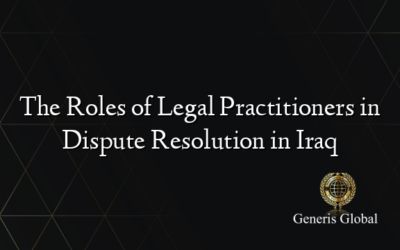 The Roles of Legal Practitioners in Dispute Resolution in Iraq

Generis Global